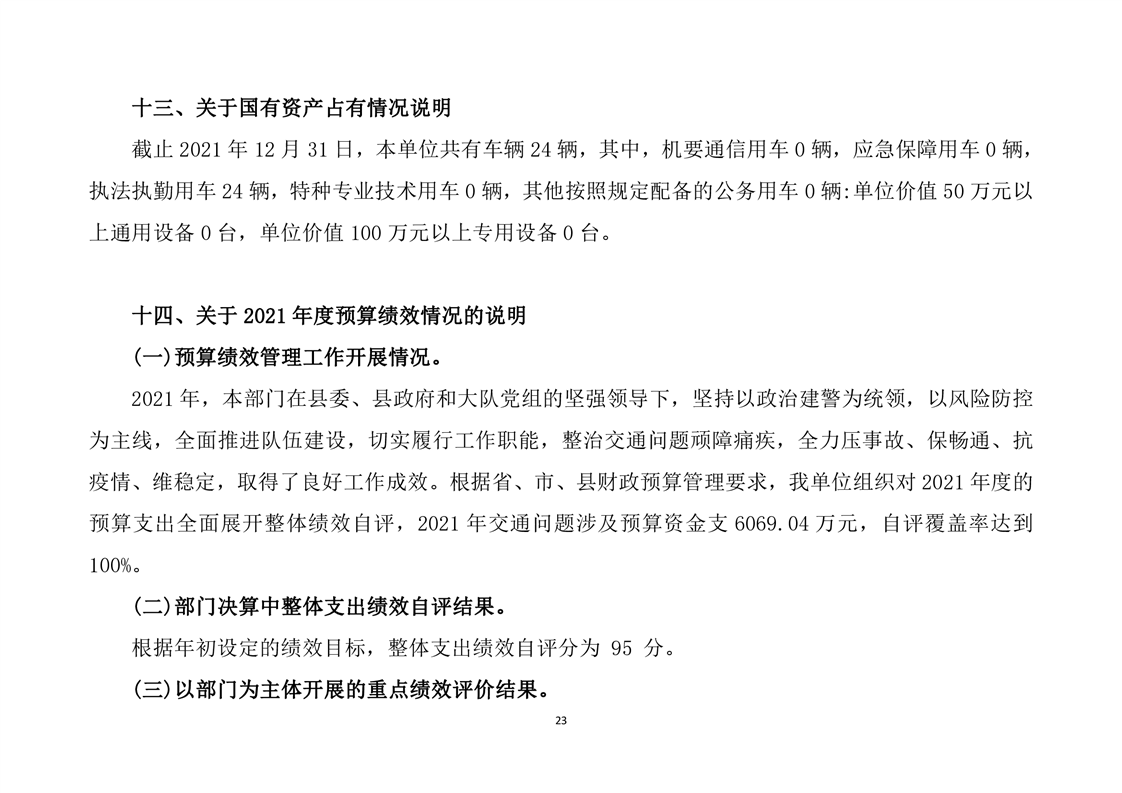 十三、关于国有资产占有情况说明

截止 2021 年 12 月 31 日，本单位共有车辆 24 辆，其中，机要通信用车 0 辆，应急保障用车 0 辆，执法执勤用车 24 辆，特种专业技术用车 0 辆，其他按照规定配备的公务用车 0 辆:单位价值 50 万元以上通用设备 0 台，单位价值 100 万元以上专用设备 0 台。

十四、关于 2021 年度预算绩效情况的说明

(一)预算绩效管理工作开展情况。

2021 年，本部门在县委、县政府和大队党组的坚强领导下，坚持以政治建警为统领，以风险防控为主线，全面推进队伍建设，切实履行工作职能，整治交通问题顽障痛疾，全力压事故、保畅通、抗疫情、维稳定，取得了良好工作成效。根据省、市、县财政预算管理要求，我单位组织对 2021 年度的预算支出全面展开整体绩效自评，2021 年交通问题涉及预算资金支 6069.04 万元，自评覆盖率达到 100%。

(二)部门决算中整体支出绩效自评结果。

根据年初设定的绩效目标，整体支出绩效自评分为 95 分。

(三)以部门为主体开展的重点绩效评价结果。

23